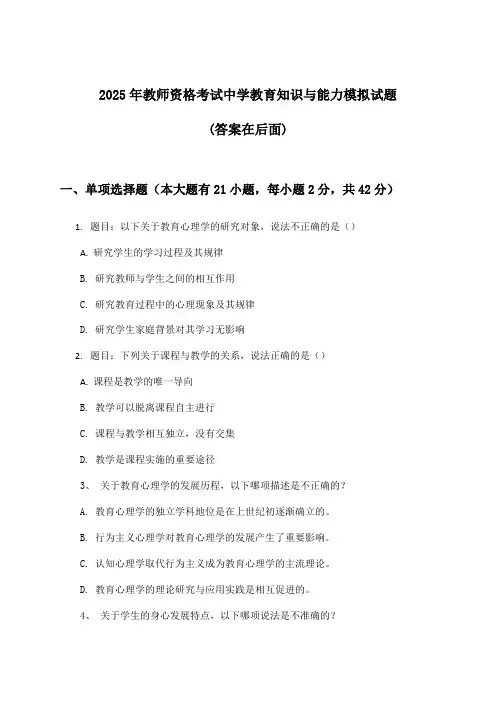 2025年教师资格考试中学教育知识与能力模拟试题

(答案在后面)

一、单项选择题（本大题有21小题，每小题2分，共42分）

1. 题目：以下关于教育心理学的研究对象，说法不正确的是（）

A. 研究学生的学习过程及其规律

B. 研究教师与学生之间的相互作用

C. 研究教育过程中的心理现象及其规律

D. 研究学生家庭背景对其学习无影响

2. 题目：下列关于课程与教学的关系，说法正确的是（）

A. 课程是教学的唯一导向

B. 教学可以脱离课程自主进行

C. 课程与教学相互独立，没有交集

D. 教学是课程实施的重要途径

3、 关于教育心理学的发展历程，以下哪项描述是不正确的？

A. 教育心理学的独立学科地位是在上世纪初逐渐确立的。

B. 行为主义心理学对教育心理学的发展产生了重要影响。

C. 认知心理学取代行为主义成为教育心理学的主流理论。

D. 教育心理学的理论研究与应用实践是相互促进的。

4、 关于学生的身心发展特点，以下哪项说法是不准确的？